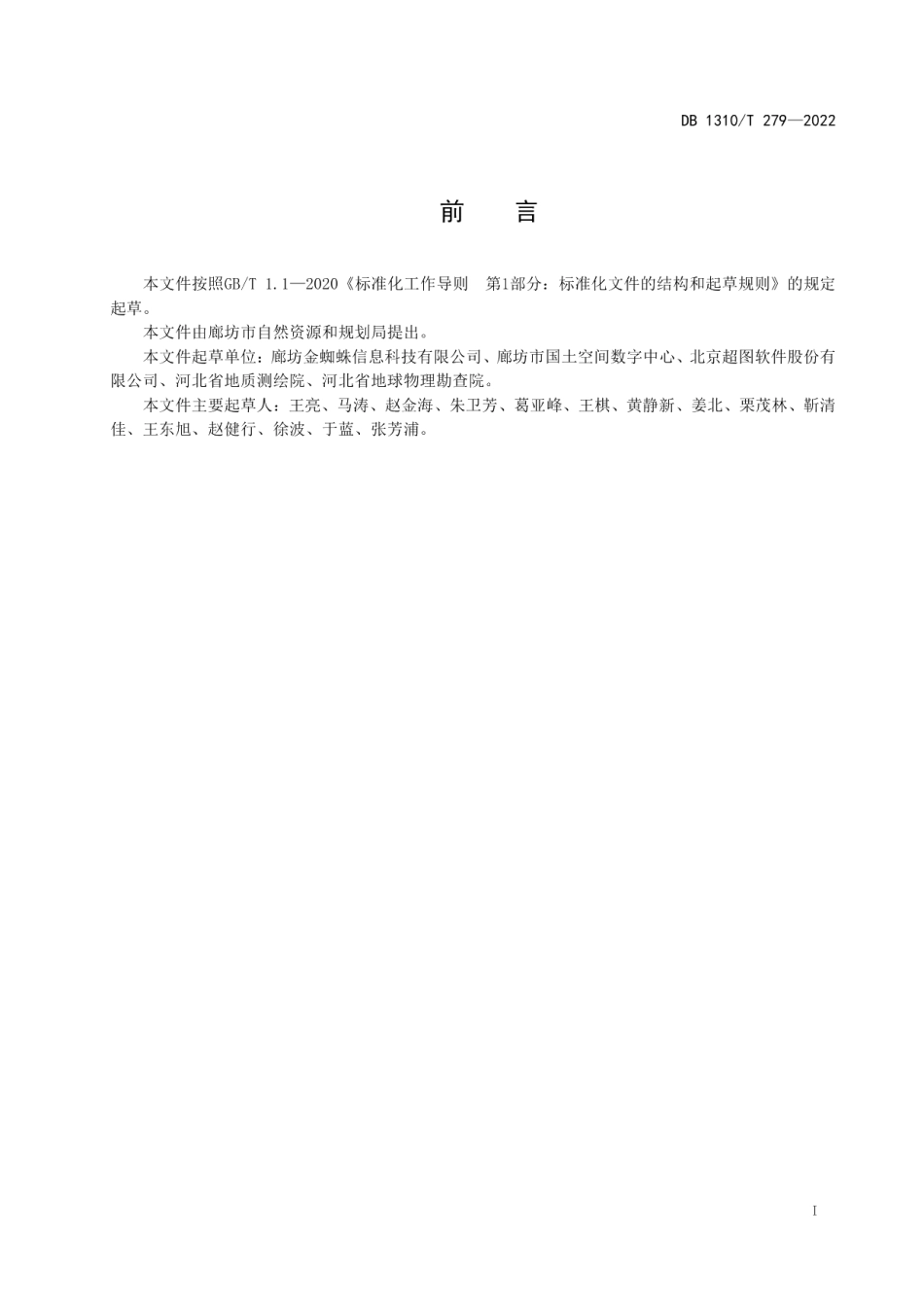 DB 1310/T 279—2022

前　言

本文件按照GB/T 1.1—2020《标准化工作导则　第1部分：标准化文件的结构和起草规则》的规定起草。

本文件由廊坊市自然资源和规划局提出。

本文件起草单位：廊坊金蜘蛛信息科技有限公司、廊坊市国土空间数字中心、北京超图软件股份有限公司、河北省地质测绘院、河北省地球物理勘查院。

本文件主要起草人：王亮、马涛、赵金海、朱卫芳、葛亚峰、王棋、黄静新、姜北、栗茂林、靳清佳、王东旭、赵健行、徐波、于蓝、张芳浦。

I